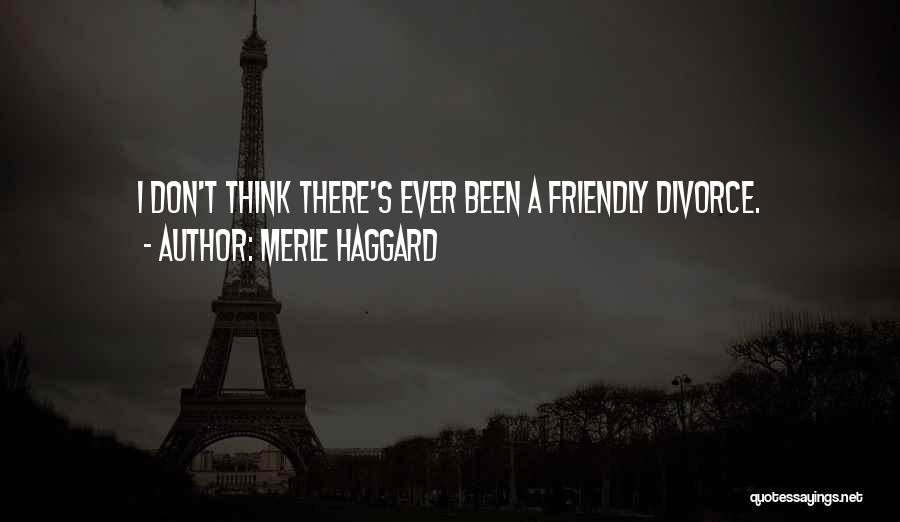 I DON'T THINK THERE'S EVER BEEN A FRIENDLY DIVORCE.
- AUTHOR: MERLE HAGGARD

quotessayings.net